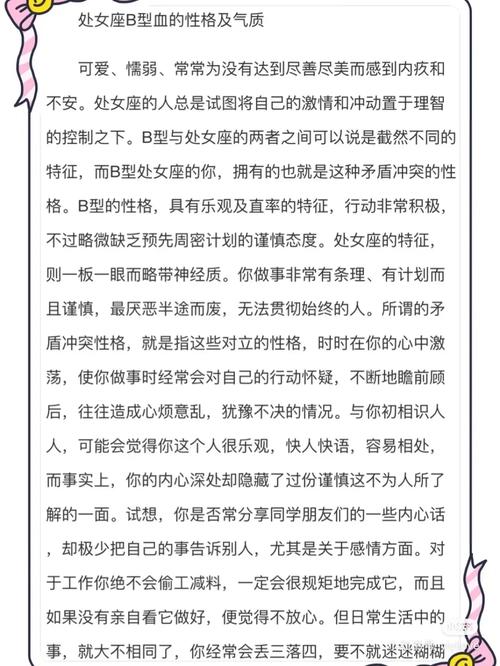 处女座B型血的性格及气质

可爱、懦弱、常常为没有达到尽善尽美而感到内疚和不安。处女座的人总是试图将自己的激情和冲动置于理智的控制之下。B型与处女座的两者之间可以说是截然不同的特征，而B型处女座的你，拥有的也就是这种矛盾冲突的性格。B型的性格，具有乐观及直率的特征，行动非常积极，不过略微缺乏预先周密计划的谨慎态度。处女座的特征，则一板一眼而略带神经质。你做事非常有条理、有计划而且谨慎，最厌恶半途而废，无法贯彻始终的人。所谓的矛盾冲突性格，就是指这些对立的性格，时时在你的心中激荡，使你做事时经常会对自己的行动怀疑，不断地瞻前顾后，往往造成心烦意乱，犹豫不决的情况。与你初相识人人，可能会觉得你这个人很乐观，快人快语，容易相处，而事实上，你的内心深处却隐藏了过份谨慎这不为人所了解的一面。试想，你是否常分享同学朋友们的一些内心话，却极少把自己的事告诉别人，尤其是关于感情方面。对于工作你绝不会偷工减料，一定会很规矩地完成它，而且如果没有亲自看它做好，便觉得不放心。但日常生活中的事，就大不相同了，你经常会丢三落四，要不就迷迷糊糊